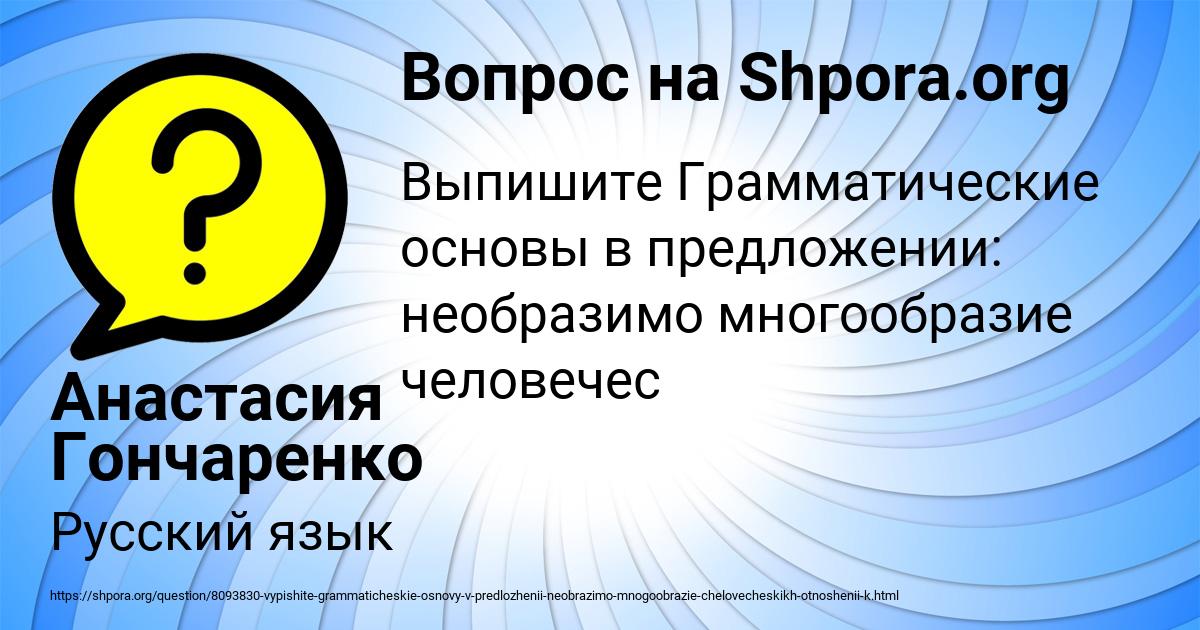 Вопрос на Shpora.org

Выпишите Грамматические основы в предложении: необразимо многообразие человечес

Анастасия Гончаренко

Русский язык

https://shpora.org/question/8093830-vypishite-grammaticheskie-osnovy-v-predlozhenii-neobrazimo-mnogoobrazie-chelovecheskikh-otnoshenii-k.html